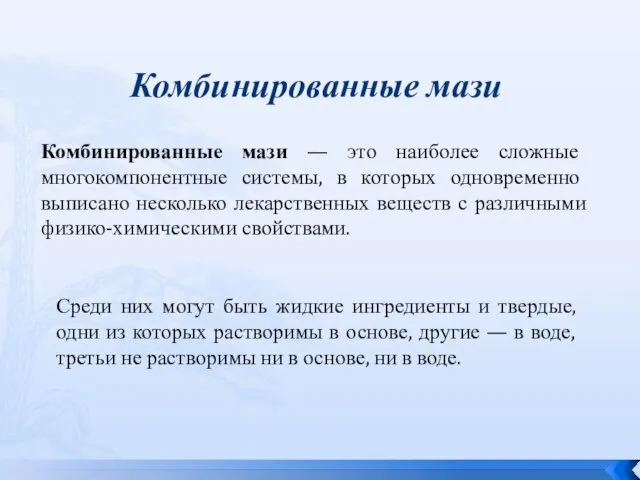 Комбинированные мази

Комбинированные мази — это наиболее сложные многокомпонентные системы, в которых одновременно выписано несколько лекарственных веществ с различными физико-химическими свойствами.

Среди них могут быть жидкие ингредиенты и твердые, одни из которых растворимы в основе, другие — в воде, третьи не растворимы ни в основе, ни в воде.